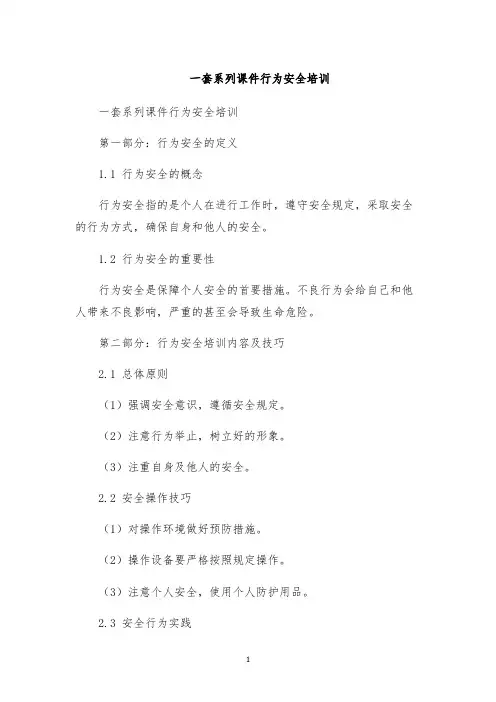 一套系列课件行为安全培训

一套系列课件行为安全培训

第一部分：行为安全的定义

1.1 行为安全的概念

行为安全指的是个人在进行工作时，遵守安全规定，采取安全的行为方式，确保自身和他人的安全。

1.2 行为安全的重要性

行为安全是保障个人安全的首要措施。不良行为会给自己和他人带来不良影响，严重的甚至会导致生命危险。

第二部分：行为安全培训内容及技巧

2.1 总体原则

（1）强调安全意识，遵循安全规定。

（2）注意行为举止，树立好的形象。

（3）注重自身及他人的安全。

2.2 安全操作技巧

（1）对操作环境做好预防措施。

（2）操作设备要严格按照规定操作。

（3）注意个人安全，使用个人防护用品。

2.3 安全行为实践

1